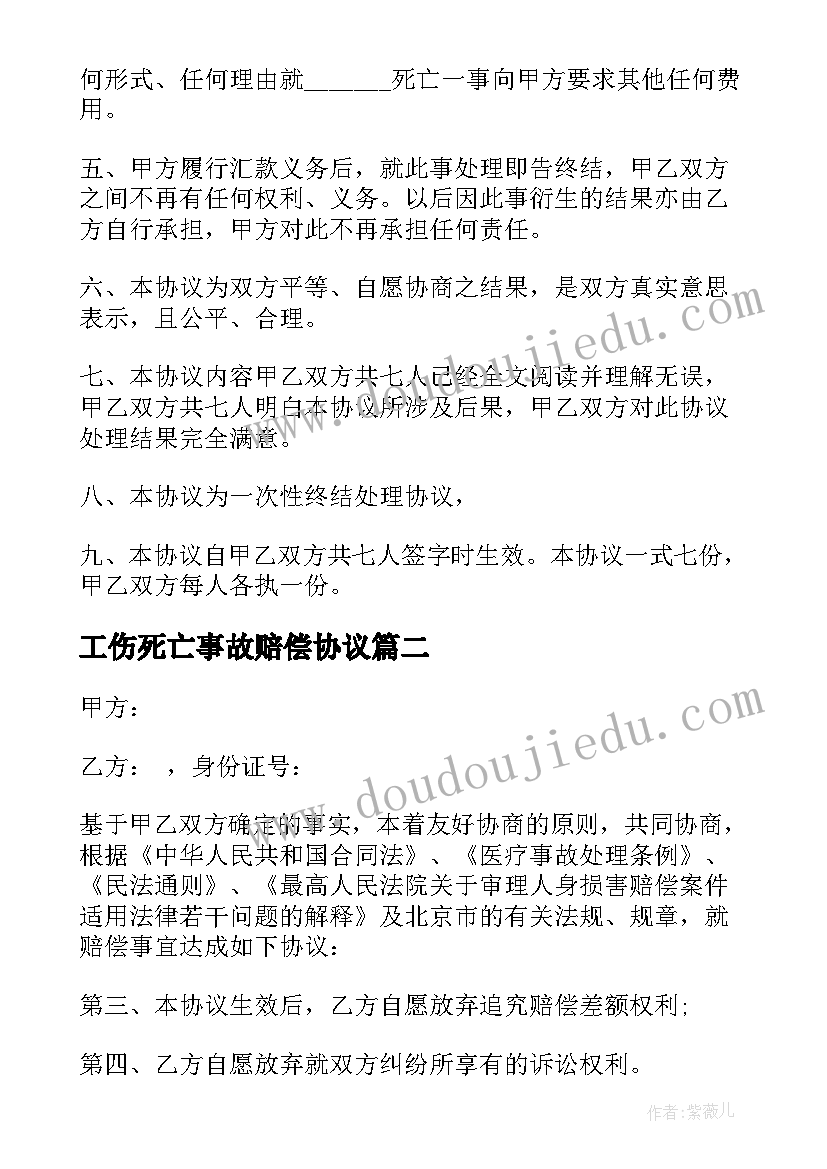 何形式、任何理由就______死亡一事向甲方要求其他任何费用。

五、甲方履行汇款义务后，就此事处理即告终结，甲乙双方之间不再有任何权利、义务。以后因此事衍生的结果亦由乙方自行承担，甲方对此不再承担任何责任。

六、本协议为双方平等、自愿协商之结果，是双方真实意思表示，且公平、合理。

七、本协议内容甲乙双方共七人已经全文阅读并理解无误，甲乙双方共七人明白本协议所涉及后果，甲乙双方对此协议处理结果完全满意。

八、本协议为一次性终结处理协议，

九、本协议自甲乙双方共七人签字时生效。本协议一式七份，甲乙双方每人各执一份。

工伤死亡事故赔偿协议篇二

甲方：

乙方： ，身份证号：

基于甲乙双方确定的事实，本着友好协商的原则，共同协商，根据《中华人民共和国合同法》、《医疗事故处理条例》、《民法通则》、《最高人民法院关于审理人身损害赔偿案件适用法律若干问题的解释》及北京市的有关法规、规章，就赔偿事宜达成如下协议：

第三、本协议生效后，乙方自愿放弃追究赔偿差额权利;

第四、乙方自愿放弃就双方纠纷所享有的诉讼权利。

www.doudoujiedu.com

www.doudoujiedu.com

作者：紫薇儿